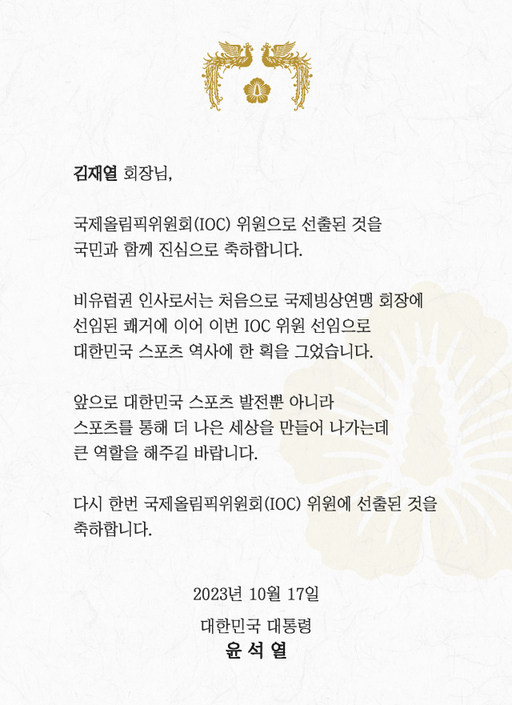 김재열 회장님,

국제올림픽위원회(IOC) 위원으로 선출된 것을 국민과 함께 진심으로 축하합니다.

비유럽권 인사로서는 처음으로 국제빙상연맹 회장에 선임된 쾌거에 이어 이번 IOC 위원 선임으로 대한민국 스포츠 역사에 한 획을 그었습니다.

앞으로 대한민국 스포츠 발전뿐 아니라 스포츠를 통해 더 나은 세상을 만들어 나가는데 큰 역할을 해주길 바랍니다.

다시 한번 국제올림픽위원회(IOC) 위원에 선출된 것을 축하합니다.

2023년 10월 17일

대한민국 대통령
윤 석 열